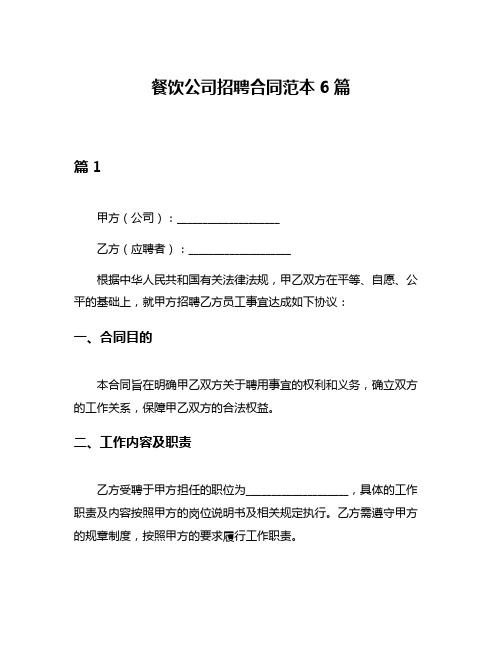 餐饮公司招聘合同范本 6 篇

篇 1

甲方（公司）：__________________

乙方（应聘者）：__________________

根据中华人民共和国有关法律法规，甲乙双方在平等、自愿、公平的基础上，就甲方招聘乙方员工事宜达成如下协议：

一、合同目的

本合同旨在明确甲乙双方关于聘用事宜的权利和义务，确立双方的工作关系，保障甲乙双方的合法权益。

二、工作内容及职责

乙方受聘于甲方担任的职位为__________________，具体的工作职责及内容按照甲方的岗位说明书及相关规定执行。乙方需遵守甲方的规章制度，按照甲方的要求履行工作职责。